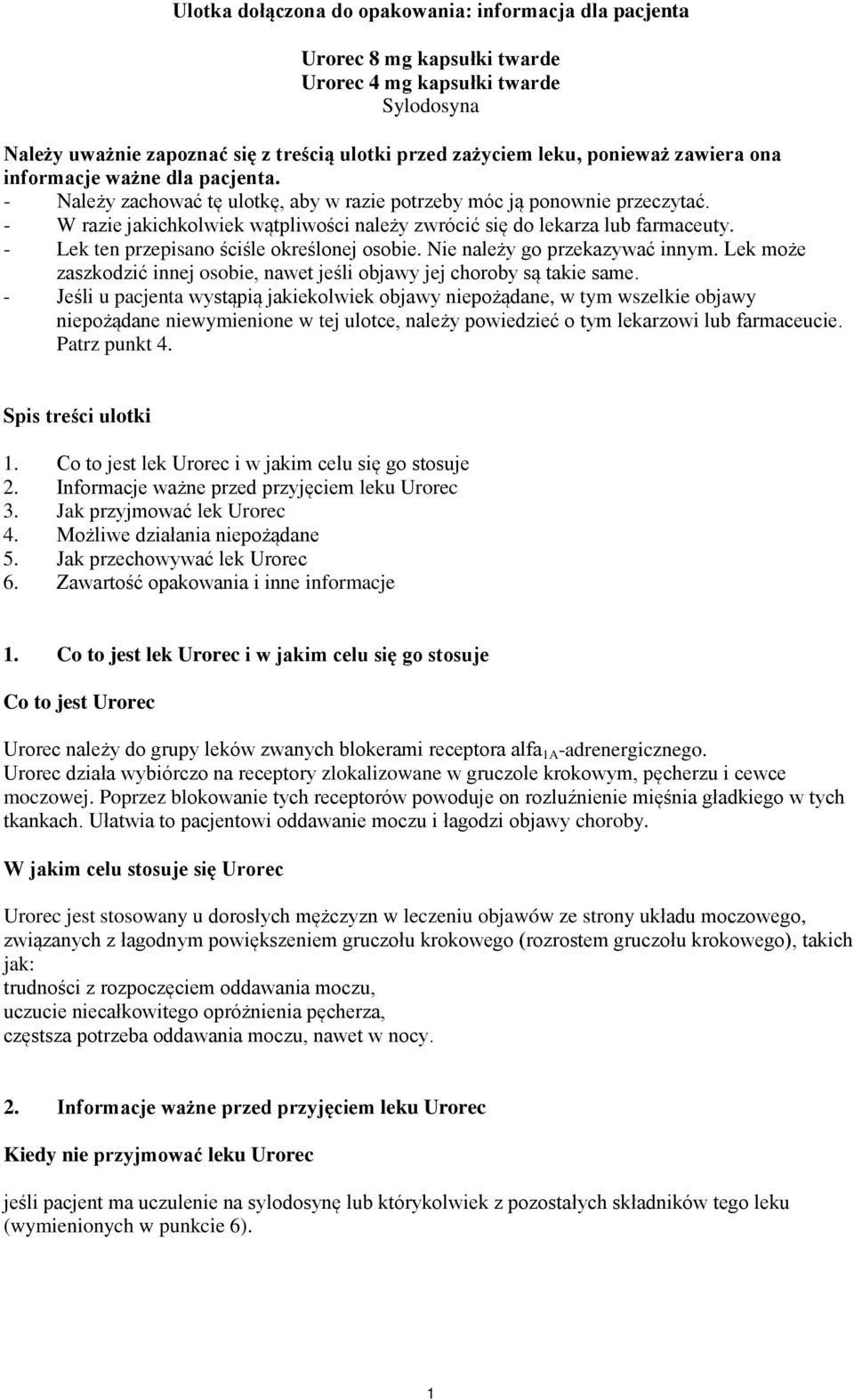 Ulotka dołączona do opakowania: informacja dla pacjenta

Urorec 8 mg kapsułki twarde
Urorec 4 mg kapsułki twarde
Sylodosyna

Należy uważnie zapoznać się z treścią ulotki przed zażyciem leku, ponieważ zawiera ona informacje ważne dla pacjenta.
- Należy zachować tę ulotkę, aby w razie potrzeby móc ją ponownie przeczytać.
- W razie jakichkolwiek wątpliwości należy zwrócić się do lekarza lub farmaceuty.
- Lek ten przepisano ściśle określonej osobie. Nie należy go przekazywać innym. Lek może zaszkodzić innej osobie, nawet jeśli objawy jej choroby są takie same.
- Jeśli u pacjenta wystąpią jakiekolwiek objawy niepożądane, w tym wszelkie objawy niepożądane niewymienione w tej ulotce, należy powiedzieć o tym lekarzowi lub farmaceucie. Patrz punkt 4.

Spis treści ulotki

1. Co to jest lek Urorec i w jakim celu się go stosuje
2. Informacje ważne przed przyjęciem leku Urorec
3. Jak przyjmować lek Urorec
4. Możliwe działania niepożądane
5. Jak przechowywać lek Urorec
6. Zawartość opakowania i inne informacje

1. Co to jest lek Urorec i w jakim celu się go stosuje

Co to jest Urorec

Urorec należy do grupy leków zwanych blokerami receptora alfa$_{1A}$-adrenergicznego.
Urorec działa wybiórczo na receptory zlokalizowane w gruczole krokowym, pęcherzu i cewce moczowej. Poprzez blokowanie tych receptorów powoduje on rozluźnienie mięśnia gładkiego w tych tkankach. Ułatwia to pacjentowi oddawanie moczu i łagodzi objawy choroby.

W jakim celu stosuje się Urorec

Urorec jest stosowany u dorosłych mężczyzn w leczeniu objawów ze strony układu moczowego, związanych z łagodnym powiększeniem gruczołu krokowego (rozrostem gruczołu krokowego), takich jak:
trudności z rozpoczęciem oddawania moczu,
uczucie niecałkowitego opróżnienia pęcherza,
częstsza potrzeba oddawania moczu, nawet w nocy.

2. Informacje ważne przed przyjęciem leku Urorec

Kiedy nie przyjmować leku Urorec

jeśli pacjent ma uczulenie na sylodosynę lub którykolwiek z pozostałych składników tego leku (wymienionych w punkcie 6).

1